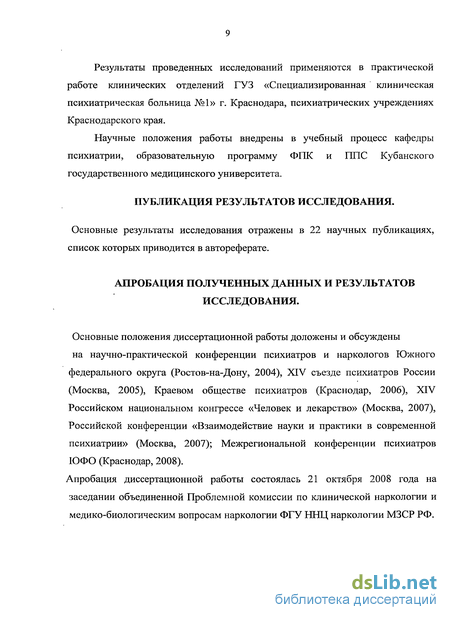 9

Результаты проведенных исследований применяются в практической работе клинических отделений ГУЗ «Специализированная клиническая психиатрическая больница №1» г. Краснодара, психиатрических учреждениях Краснодарского края.

Научные положения работы внедрены в учебный процесс кафедры психиатрии, образовательную программу ФПК и ППС Кубанского государственного медицинского университета.

ПУБЛИКАЦИЯ РЕЗУЛЬТАТОВ ИССЛЕДОВАНИЯ.

Основные результаты исследования отражены в 22 научных публикациях, список которых приводится в автореферате.

АПРОБАЦИЯ ПОЛУЧЕННЫХ ДАННЫХ И РЕЗУЛЬТАТОВ ИССЛЕДОВАНИЯ.

Основные положения диссертационной работы доложены и обсуждены на научно-практической конференции психиатров и наркологов Южного федерального округа (Ростов-на-Дону, 2004), XIV съезде психиатров России (Москва, 2005), Краевом обществе психиатров (Краснодар, 2006), XIV Российском национальном конгрессе «Человек и лекарство» (Москва, 2007), Российской конференции «Взаимодействие науки и практики в современной психиатрии» (Москва, 2007); Межрегиональной конференции психиатров ЮФО (Краснодар, 2008).

Апробация диссертационной работы состоялась 21 октября 2008 года на заседании объединенной Проблемной комиссии по клинической наркологии и медико-биологическим вопросам наркологии ФГУ ННЦ наркологии МЗСР РФ.

dsLib.net
библиотека диссертаций